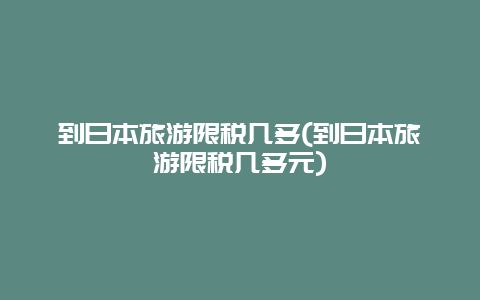 到日本旅游限税几多(到日本旅游限税几多元)